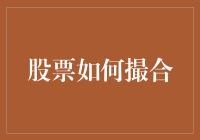 股票如何撮合